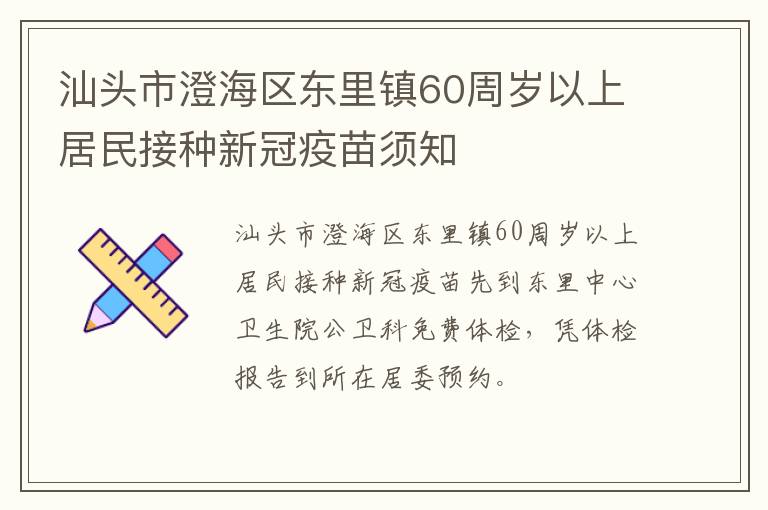 汕头市澄海区东里镇60周岁以上居民接种新冠疫苗须知

汕头市澄海区东里镇60周岁以上居民接种新冠疫苗先到东里中心卫生院公卫科免费体检，凭体检报告到所在居委预约。